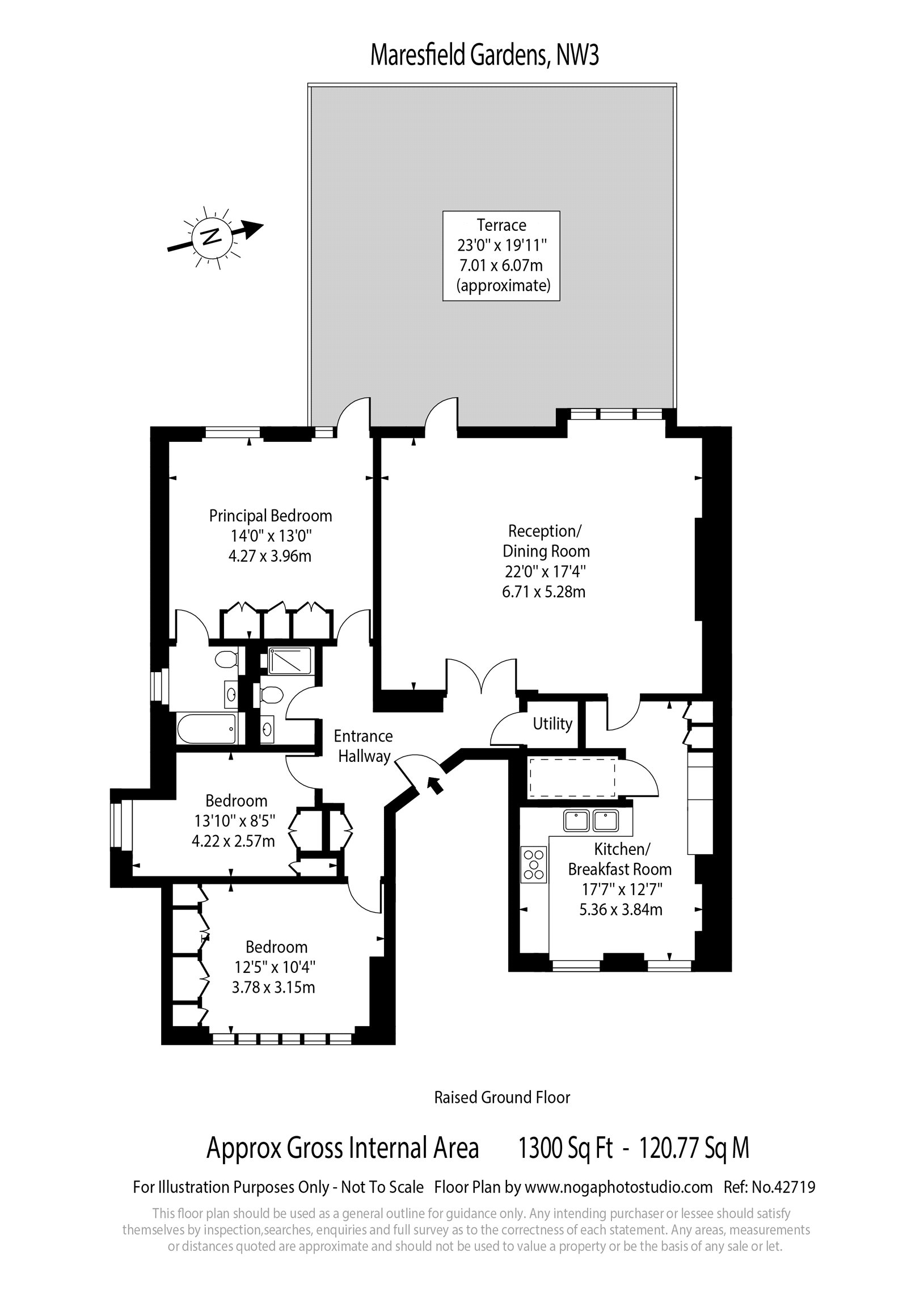 Maresfield Gardens, NW3

N

Terrace
23'0" x 19'11"
7.01 x 6.07m
(approximate)

Principal Bedroom
14'0" x 13'0"
4.27 x 3.96m

Reception/
Dining Room
22'0" x 17'4"
6.71 x 5.28m

Utility

Entrance
Hallway

Bedroom
13'10" x 8'5"
4.22 x 2.57m

Kitchen/
Breakfast Room
17'7" x 12'7"
5.36 x 3.84m

Bedroom
12'5" x 10'4"
3.78 x 3.15m

Raised Ground Floor

Approx Gross Internal Area 1300 Sq Ft - 120.77 Sq M

For Illustration Purposes Only - Not To Scale Floor Plan by www.nogaphotostudio.com Ref: No.42719

This floor plan should be used as a general outline for guidance only. Any intending purchaser or lessee should satisfy themselves by inspection,searches, enquiries and full survey as to the correctness of each statement. Any areas, measurements or distances quoted are approximate and should not be used to value a property or be the basis of any sale or let.